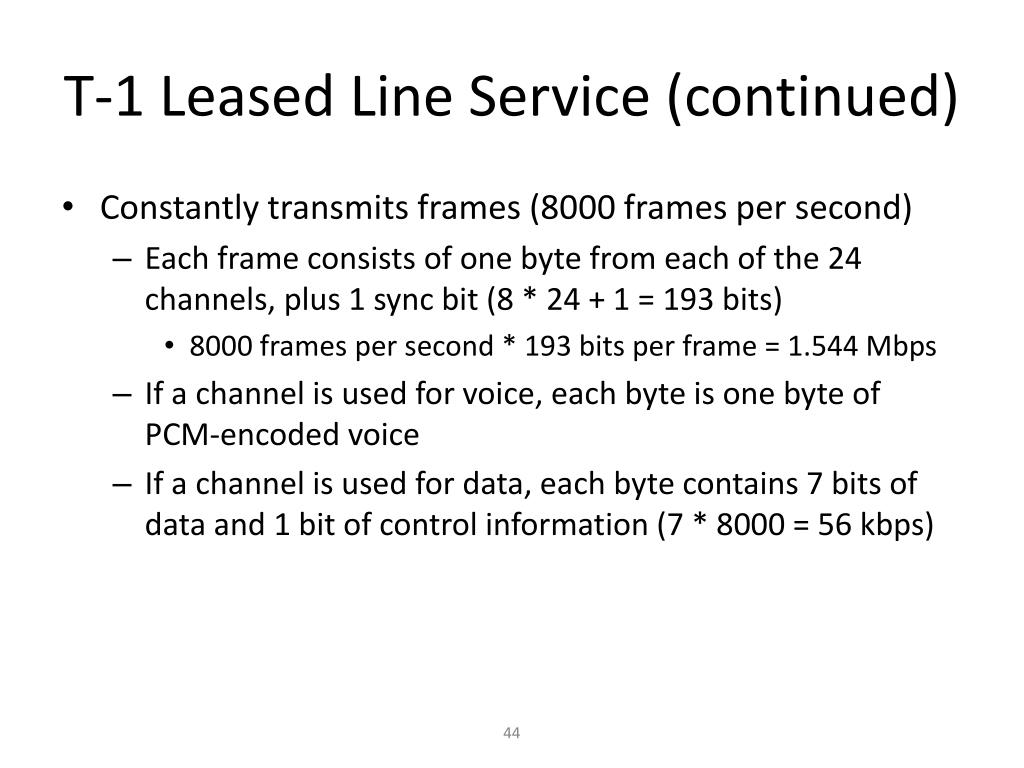 T-1 Leased Line Service (continued)

• Constantly transmits frames (8000 frames per second)

– Each frame consists of one byte from each of the 24 channels, plus 1 sync bit (8 * 24 + 1 = 193 bits)

• 8000 frames per second * 193 bits per frame = 1.544 Mbps

– If a channel is used for voice, each byte is one byte of PCM-encoded voice

– If a channel is used for data, each byte contains 7 bits of data and 1 bit of control information (7 * 8000 = 56 kbps)

44